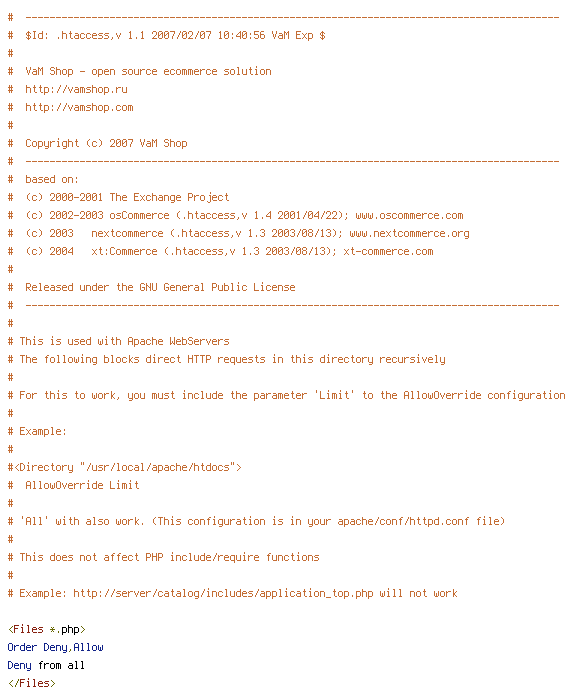 #  -----------------------------------------------------------------------------------------
#  $Id: .htaccess,v 1.1 2007/02/07 10:40:56 VaM Exp $
#
#  VaM Shop - open source ecommerce solution
#  http://vamshop.ru
#  http://vamshop.com
#
#  Copyright (c) 2007 VaM Shop
#  -----------------------------------------------------------------------------------------
#  based on:
#  (c) 2000-2001 The Exchange Project
#  (c) 2002-2003 osCommerce (.htaccess,v 1.4 2001/04/22); www.oscommerce.com
#  (c) 2003   nextcommerce (.htaccess,v 1.3 2003/08/13); www.nextcommerce.org
#  (c) 2004   xt:Commerce (.htaccess,v 1.3 2003/08/13); xt-commerce.com
#
#  Released under the GNU General Public License
#  -----------------------------------------------------------------------------------------
#
# This is used with Apache WebServers
# The following blocks direct HTTP requests in this directory recursively
#
# For this to work, you must include the parameter 'Limit' to the AllowOverride configuration
#
# Example:
#
#<Directory "/usr/local/apache/htdocs">
#  AllowOverride Limit
#
# 'All' with also work. (This configuration is in your apache/conf/httpd.conf file)
#
# This does not affect PHP include/require functions
#
# Example: http://server/catalog/includes/application_top.php will not work

<Files *.php>
Order Deny,Allow
Deny from all
</Files>